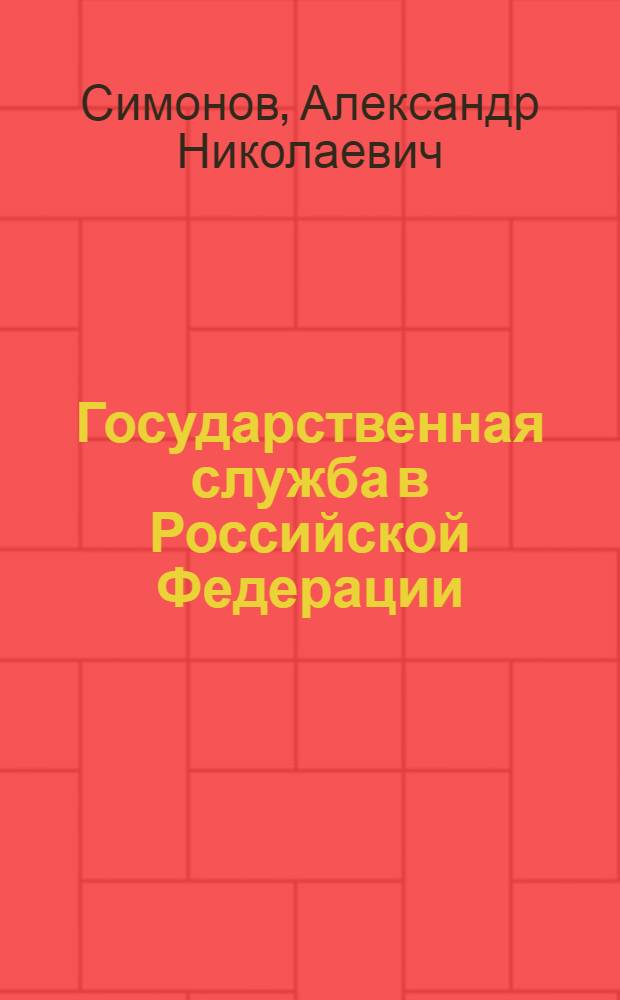 Симонов, Александр Николаевич

Государственная служба в Российской Федерации